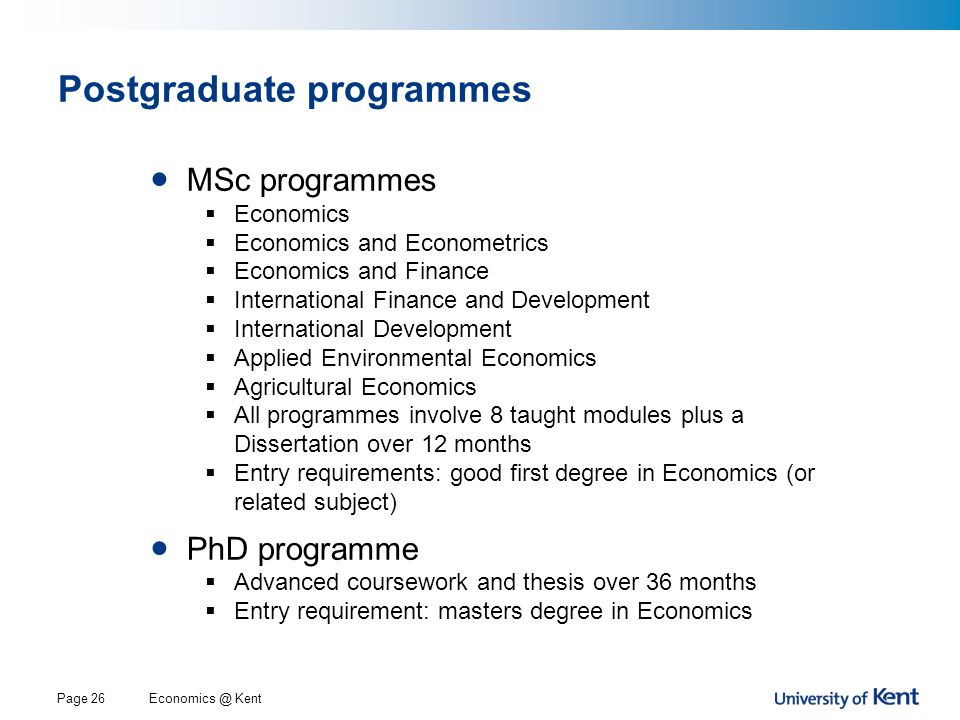 Postgraduate programmes

- MSc programmes
  - Economics
  - Economics and Econometrics
  - Economics and Finance
  - International Finance and Development
  - International Development
  - Applied Environmental Economics
  - Agricultural Economics
  - All programmes involve 8 taught modules plus a Dissertation over 12 months
  - Entry requirements: good first degree in Economics (or related subject)
- PhD programme
  - Advanced coursework and thesis over 36 months
  - Entry requirement: masters degree in Economics

Page 26 Economics @ Kent

University of Kent